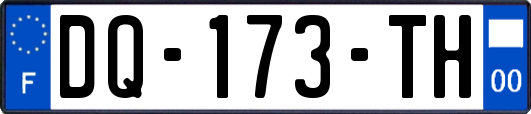 F

DQ-173-TH

00